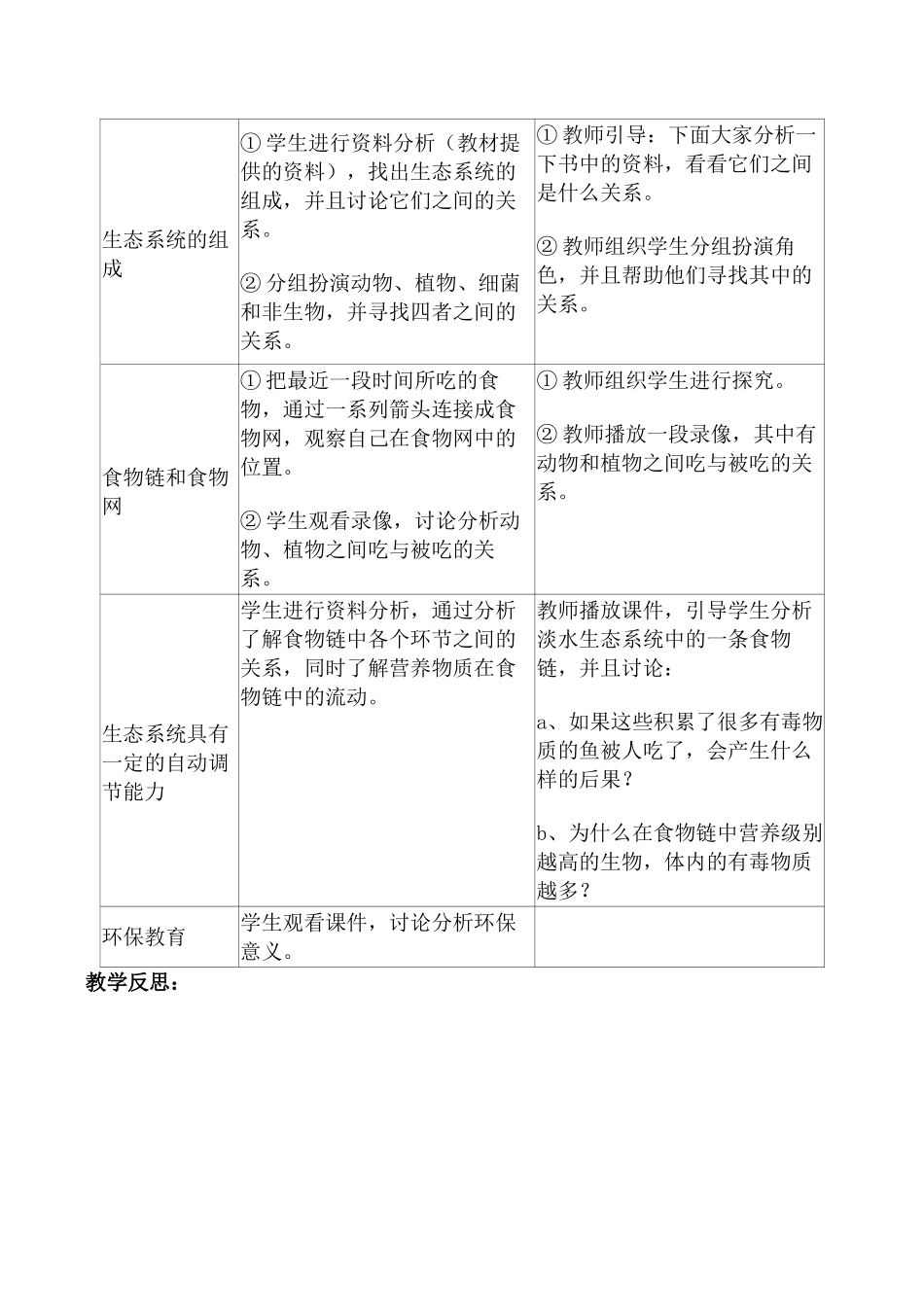 | | | |
|---|---|---|
| 生态系统的组成 | ① 学生进行资料分析（教材提供的资料），找出生态系统的组成，并且讨论它们之间的关系。<br><br>② 分组扮演动物、植物、细菌和非生物，并寻找四者之间的关系。 | ① 教师引导：下面大家分析一下书中的资料，看看它们之间是什么关系。<br><br>② 教师组织学生分组扮演角色，并且帮助他们寻找其中的关系。 |
| 食物链和食物网 | ① 把最近一段时间所吃的食物，通过一系列箭头连接成食物网，观察自己在食物网中的位置。<br><br>② 学生观看录像，讨论分析动物、植物之间吃与被吃的关系。 | ① 教师组织学生进行探究。<br><br>② 教师播放一段录像，其中有动物和植物之间吃与被吃的关系。 |
| 生态系统具有一定的自动调节能力 | 学生进行资料分析，通过分析了解食物链中各个环节之间的关系，同时了解营养物质在食物链中的流动。 | 教师播放课件，引导学生分析淡水生态系统中的一条食物链，并且讨论：<br><br>a、如果这些积累了很多有毒物质的鱼被人吃了，会产生什么样的后果？<br><br>b、为什么在食物链中营养级别越高的生物，体内的有毒物质越多？ |
| 环保教育 | 学生观看课件，讨论分析环保意义。 | |

教学反思：